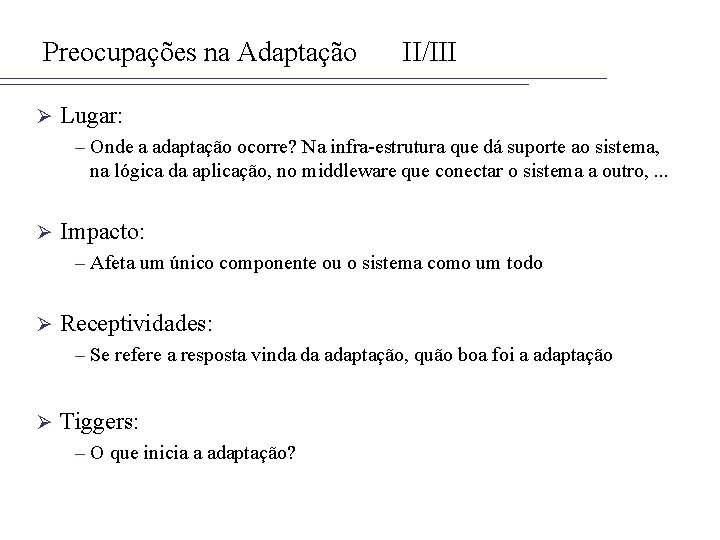 Preocupações na Adaptação II/III

➢ Lugar:
– Onde a adaptação ocorre? Na infra-estrutura que dá suporte ao sistema, na lógica da aplicação, no middleware que conectar o sistema a outro, ...

➢ Impacto:
– Afeta um único componente ou o sistema como um todo

➢ Receptividades:
– Se refere a resposta vinda da adaptação, quão boa foi a adaptação

➢ Tiggers:
– O que inicia a adaptação?